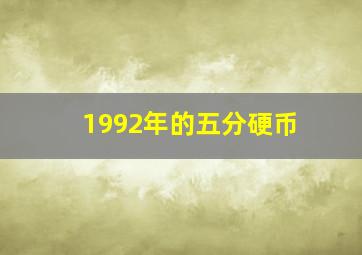 1992年的五分硬币